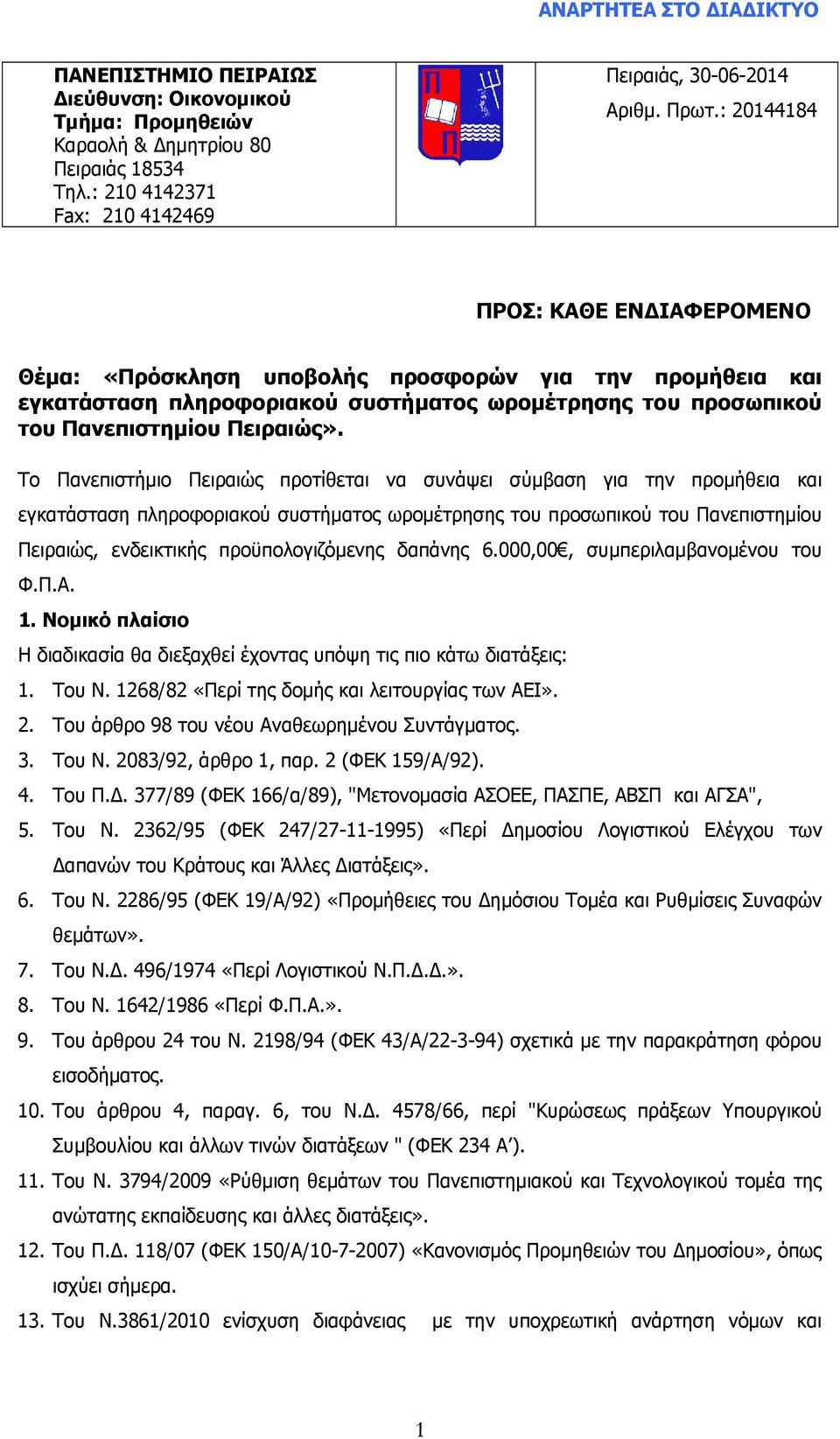 ΑΝΑΡΤΗΤΕΑ ΣΤΟ ΔΙΑΔΙΚΤΥΟ

ΠΑΝΕΠΙΣΤΗΜΙΟ ΠΕΙΡΑΙΩΣ
Διεύθυνση: Οικονομικού
Τμήμα: Προμηθειών
Καραολή & Δημητρίου 80
Πειραιάς 18534
Τηλ.: 210 4142371
Fax: 210 4142469

Π
Π

Πειραιάς, 30-06-2014
Αριθμ. Πρωτ.: 20144184

ΠΡΟΣ: ΚΑΘΕ ΕΝΔΙΑΦΕΡΟΜΕΝΟ

Θέμα: «Πρόσκληση υποβολής προσφορών για την προμήθεια και εγκατάσταση πληροφοριακού συστήματος ωρομέτρησης του προσωπικού του Πανεπιστημίου Πειραιώς».

Το Πανεπιστήμιο Πειραιώς προτίθεται να συνάψει σύμβαση για την προμήθεια και εγκατάσταση πληροφοριακού συστήματος ωρομέτρησης του προσωπικού του Πανεπιστημίου Πειραιώς, ενδεικτικής προϋπολογιζόμενης δαπάνης 6.000,00€, συμπεριλαμβανομένου του Φ.Π.Α.

1. Νομικό πλαίσιο
Η διαδικασία θα διεξαχθεί έχοντας υπόψη τις πιο κάτω διατάξεις:
1. Του Ν. 1268/82 «Περί της δομής και λειτουργίας των ΑΕΙ».
2. Του άρθρο 98 του νέου Αναθεωρημένου Συντάγματος.
3. Του Ν. 2083/92, άρθρο 1, παρ. 2 (ΦΕΚ 159/Α/92).
4. Του Π.Δ. 377/89 (ΦΕΚ 166/α/89), "Μετονομασία ΑΣΟΕΕ, ΠΑΣΠΕ, ΑΒΣΠ και ΑΓΣΑ",
5. Του Ν. 2362/95 (ΦΕΚ 247/27-11-1995) «Περί Δημοσίου Λογιστικού Ελέγχου των Δαπανών του Κράτους και Άλλες Διατάξεις».
6. Του Ν. 2286/95 (ΦΕΚ 19/Α/92) «Προμήθειες του Δημόσιου Τομέα και Ρυθμίσεις Συναφών θεμάτων».
7. Του Ν.Δ. 496/1974 «Περί Λογιστικού Ν.Π.Δ.Δ.».
8. Του Ν. 1642/1986 «Περί Φ.Π.Α.».
9. Του άρθρου 24 του Ν. 2198/94 (ΦΕΚ 43/Α/22-3-94) σχετικά με την παρακράτηση φόρου εισοδήματος.
10. Του άρθρου 4, παραγ. 6, του Ν.Δ. 4578/66, περί "Κυρώσεως πράξεων Υπουργικού Συμβουλίου και άλλων τινών διατάξεων " (ΦΕΚ 234 Α').
11. Του Ν. 3794/2009 «Ρύθμιση θεμάτων του Πανεπιστημιακού και Τεχνολογικού τομέα της ανώτατης εκπαίδευσης και άλλες διατάξεις».
12. Του Π.Δ. 118/07 (ΦΕΚ 150/Α/10-7-2007) «Κανονισμός Προμηθειών του Δημοσίου», όπως ισχύει σήμερα.
13. Του Ν.3861/2010 ενίσχυση διαφάνειας με την υποχρεωτική ανάρτηση νόμων και

1